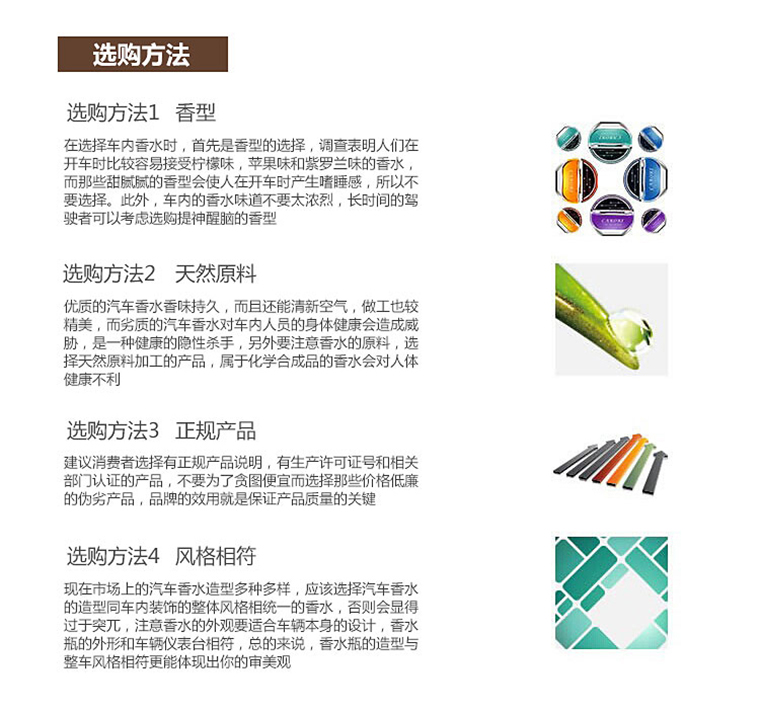 选购方法

选购方法1 香型

在选择车内香水时，首先是香型的选择，调查表明人们在开车时比较容易接受柠檬味，苹果味和紫罗兰味的香水，而那些甜腻腻的香型会使人在开车时产生嗜睡感，所以不要选择。此外，车内的香水味道不要太浓烈，长时间的驾驶者可以考虑选购提神醒脑的香型

选购方法2 天然原料

优质的汽车香水香味持久，而且还能清新空气，做工也较精美，而劣质的汽车香水对车内人员的身体健康会造成威胁，是一种健康的隐性杀手，另外要注意香水的原料，选择天然原料加工的产品，属于化学合成品的香水会对人体健康不利

选购方法3 正规产品

建议消费者选择有正规产品说明，有生产许可证号和相关部门认证的产品，不要为了贪图便宜而选择那些价格低廉的伪劣产品，品牌的效用就是保证产品质量的关键

选购方法4 风格相符

现在市场上的汽车香水造型多种多样，应该选择汽车香水的造型同车内装饰的整体风格相统一的香水，否则会显得过于突兀，注意香水的外观要适合车辆本身的设计，香水瓶的外形和车辆仪表台相符，总的来说，香水瓶的造型与整车风格相符更能体现出你的审美观